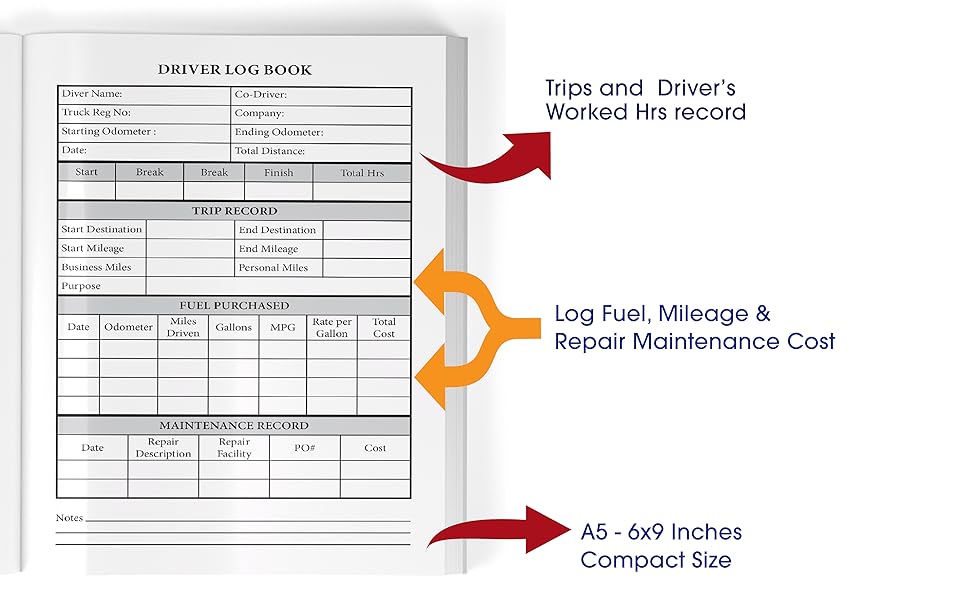 DRIVER LOG BOOK

| Diver Name: | Co-Driver: |
|---|---|
| Truck Reg No: | Company: |
| Starting Odometer : | Ending Odometer: |
| Date: | Total Distance: |

| Start | Break | Break | Finish | Total Hrs |
|---|---|---|---|---|
| | | | | |

TRIP RECORD

| Start Destination | | End Destination | |
|---|---|---|---|
| Start Mileage | | End Mileage | |
| Business Miles | | Personal Miles | |
| Purpose | | | |

FUEL PURCHASED

| Date | Odometer | Miles Driven | Gallons | MPG | Rate per Gallon | Total Cost |
|---|---|---|---|---|---|---|
| | | | | | | |
| | | | | | | |
| | | | | | | |
| | | | | | | |

MAINTENANCE RECORD

| Date | Repair Description | Repair Facility | PO# | Cost |
|---|---|---|---|---|
| | | | | |
| | | | | |

Notes

Trips and Driver's Worked Hrs record

Log Fuel, Mileage & Repair Maintenance Cost

A5 - 6x9 Inches Compact Size